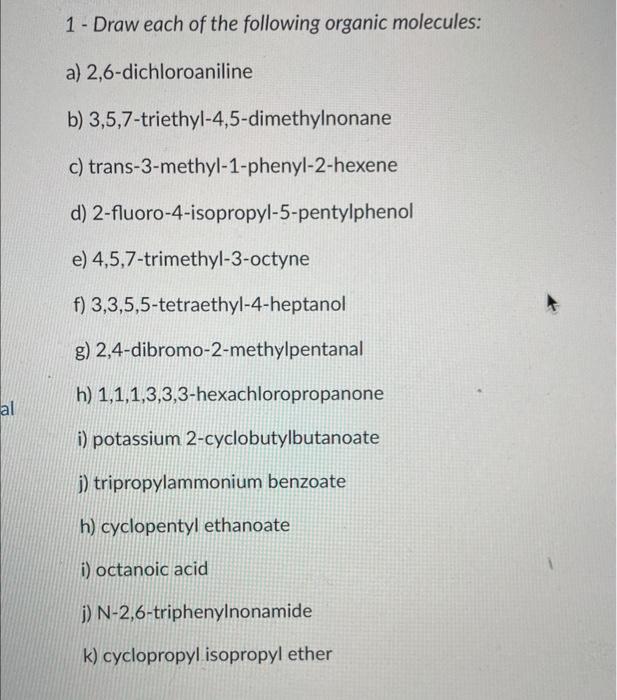 1 - Draw each of the following organic molecules:

a) 2,6-dichloroaniline

b) 3,5,7-triethyl-4,5-dimethylnonane

c) trans-3-methyl-1-phenyl-2-hexene

d) 2-fluoro-4-isopropyl-5-pentylphenol

e) 4,5,7-trimethyl-3-octyne

f) 3,3,5,5-tetraethyl-4-heptanol

g) 2,4-dibromo-2-methylpentanal

h) 1,1,1,3,3,3-hexachloropropanone

i) potassium 2-cyclobutylbutanoate

j) tripropylammonium benzoate

h) cyclopentyl ethanoate

i) octanoic acid

j) N-2,6-triphenylnonamide

k) cyclopropyl isopropyl ether

al